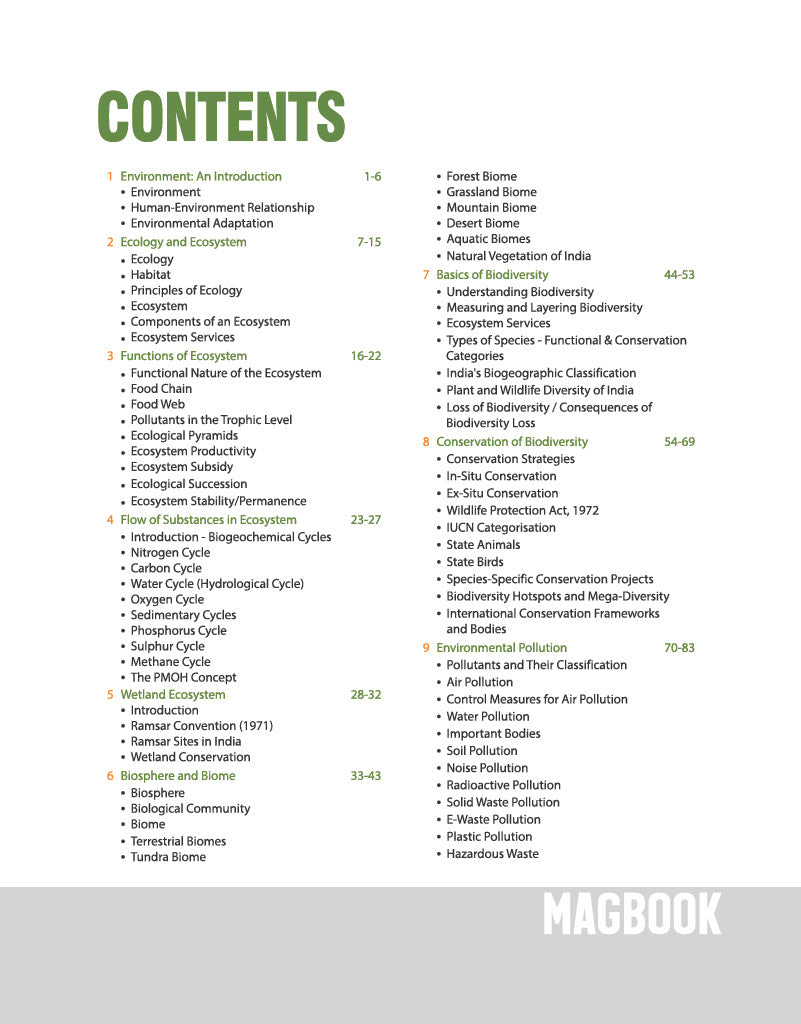 CONTENTS

1 Environment: An Introduction 1-6
• Environment
• Human-Environment Relationship
• Environmental Adaptation
2 Ecology and Ecosystem 7-15
• Ecology
• Habitat
• Principles of Ecology
• Ecosystem
• Components of an Ecosystem
• Ecosystem Services
3 Functions of Ecosystem 16-22
• Functional Nature of the Ecosystem
• Food Chain
• Food Web
• Pollutants in the Trophic Level
• Ecological Pyramids
• Ecosystem Productivity
• Ecosystem Subsidy
• Ecological Succession
• Ecosystem Stability/Permanence
4 Flow of Substances in Ecosystem 23-27
• Introduction - Biogeochemical Cycles
• Nitrogen Cycle
• Carbon Cycle
• Water Cycle (Hydrological Cycle)
• Oxygen Cycle
• Sedimentary Cycles
• Phosphorus Cycle
• Sulphur Cycle
• Methane Cycle
• The PMOH Concept
5 Wetland Ecosystem 28-32
• Introduction
• Ramsar Convention (1971)
• Ramsar Sites in India
• Wetland Conservation
6 Biosphere and Biome 33-43
• Biosphere
• Biological Community
• Biome
• Terrestrial Biomes
• Tundra Biome
• Forest Biome
• Grassland Biome
• Mountain Biome
• Desert Biome
• Aquatic Biomes
• Natural Vegetation of India
7 Basics of Biodiversity 44-53
• Understanding Biodiversity
• Measuring and Layering Biodiversity
• Ecosystem Services
• Types of Species - Functional & Conservation Categories
• India's Biogeographic Classification
• Plant and Wildlife Diversity of India
• Loss of Biodiversity / Consequences of Biodiversity Loss
8 Conservation of Biodiversity 54-69
• Conservation Strategies
• In-Situ Conservation
• Ex-Situ Conservation
• Wildlife Protection Act, 1972
• IUCN Categorisation
• State Animals
• State Birds
• Species-Specific Conservation Projects
• Biodiversity Hotspots and Mega-Diversity
• International Conservation Frameworks and Bodies
9 Environmental Pollution 70-83
• Pollutants and Their Classification
• Air Pollution
• Control Measures for Air Pollution
• Water Pollution
• Important Bodies
• Soil Pollution
• Noise Pollution
• Radioactive Pollution
• Solid Waste Pollution
• E-Waste Pollution
• Plastic Pollution
• Hazardous Waste

MAGBOOK